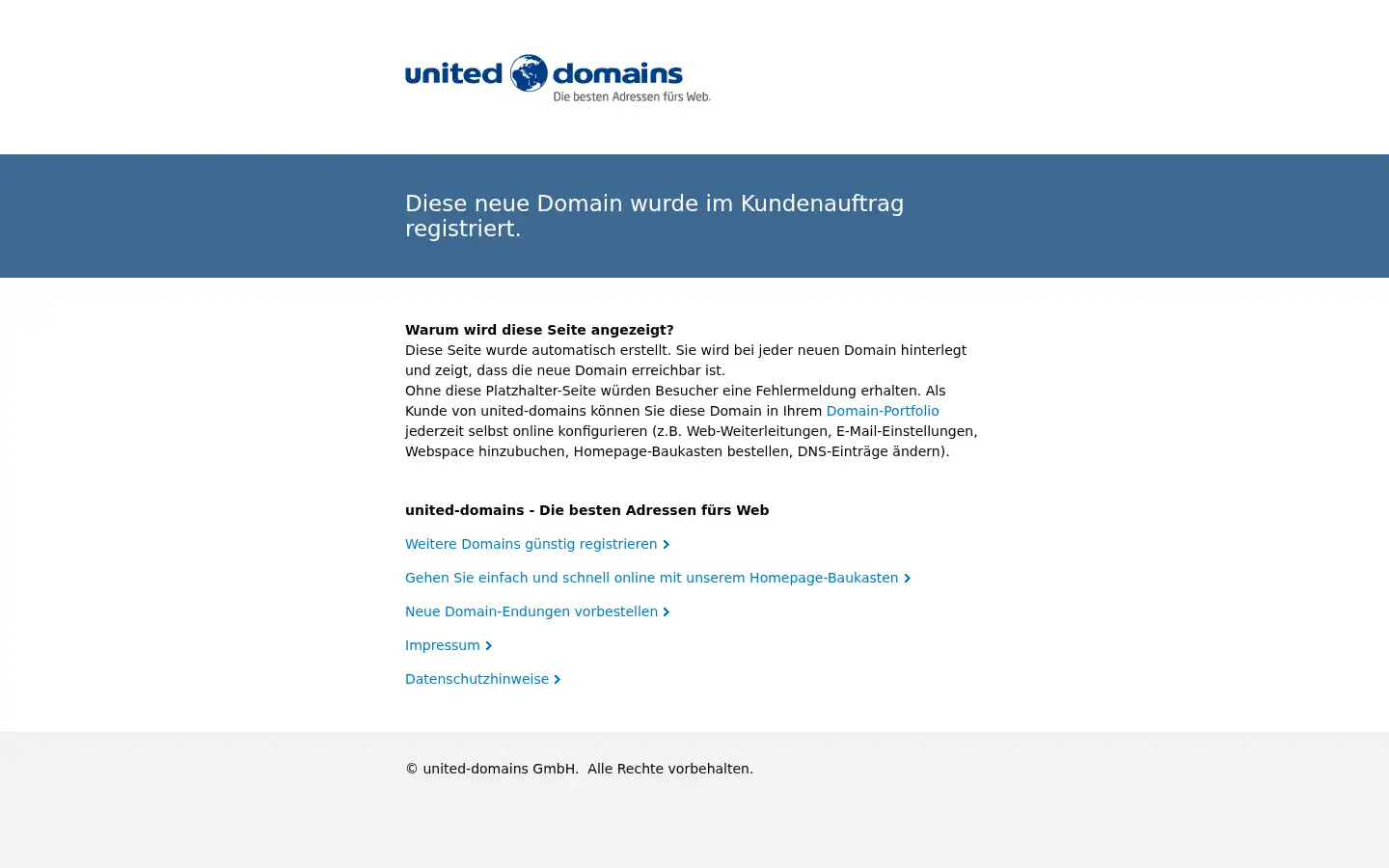 united domains
Die besten Adressen fürs Web.

Diese neue Domain wurde im Kundenauftrag registriert.

Warum wird diese Seite angezeigt?
Diese Seite wurde automatisch erstellt. Sie wird bei jeder neuen Domain hinterlegt und zeigt, dass die neue Domain erreichbar ist.
Ohne diese Platzhalter-Seite würden Besucher eine Fehlermeldung erhalten. Als Kunde von united-domains können Sie diese Domain in Ihrem Domain-Portfolio jederzeit selbst online konfigurieren (z.B. Web-Weiterleitungen, E-Mail-Einstellungen, Webspace hinzubuchen, Homepage-Baukasten bestellen, DNS-Einträge ändern).

united-domains - Die besten Adressen fürs Web

Weitere Domains günstig registrieren

Gehen Sie einfach und schnell online mit unserem Homepage-Baukasten

Neue Domain-Endungen vorbestellen

Impressum

Datenschutzhinweise

© united-domains GmbH. Alle Rechte vorbehalten.